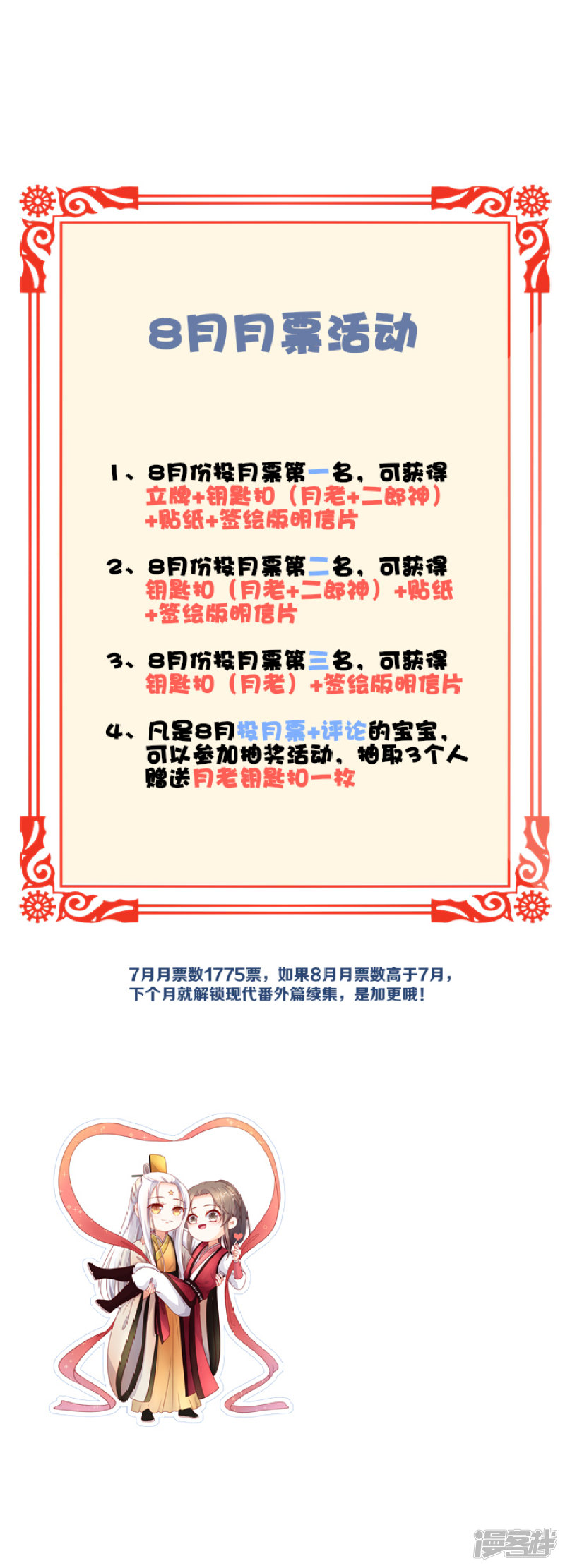 8月月票活动

1、8月份投月票第一名，可获得立牌+钥匙扣（月老+二郎神）+贴纸+签绘版明信片

2、8月份投月票第二名，可获得钥匙扣（月老+二郎神）+贴纸+签绘版明信片

3、8月份投月票第三名，可获得钥匙扣（月老）+签绘版明信片

4、凡是8月投月票+评论的宝宝，可以参加抽奖活动，抽取3个人赠送月老钥匙扣一枚

7月月票数1775票，如果8月月票数高于7月，下个月就解锁现代番外篇续集，是加更哦！

漫客栈